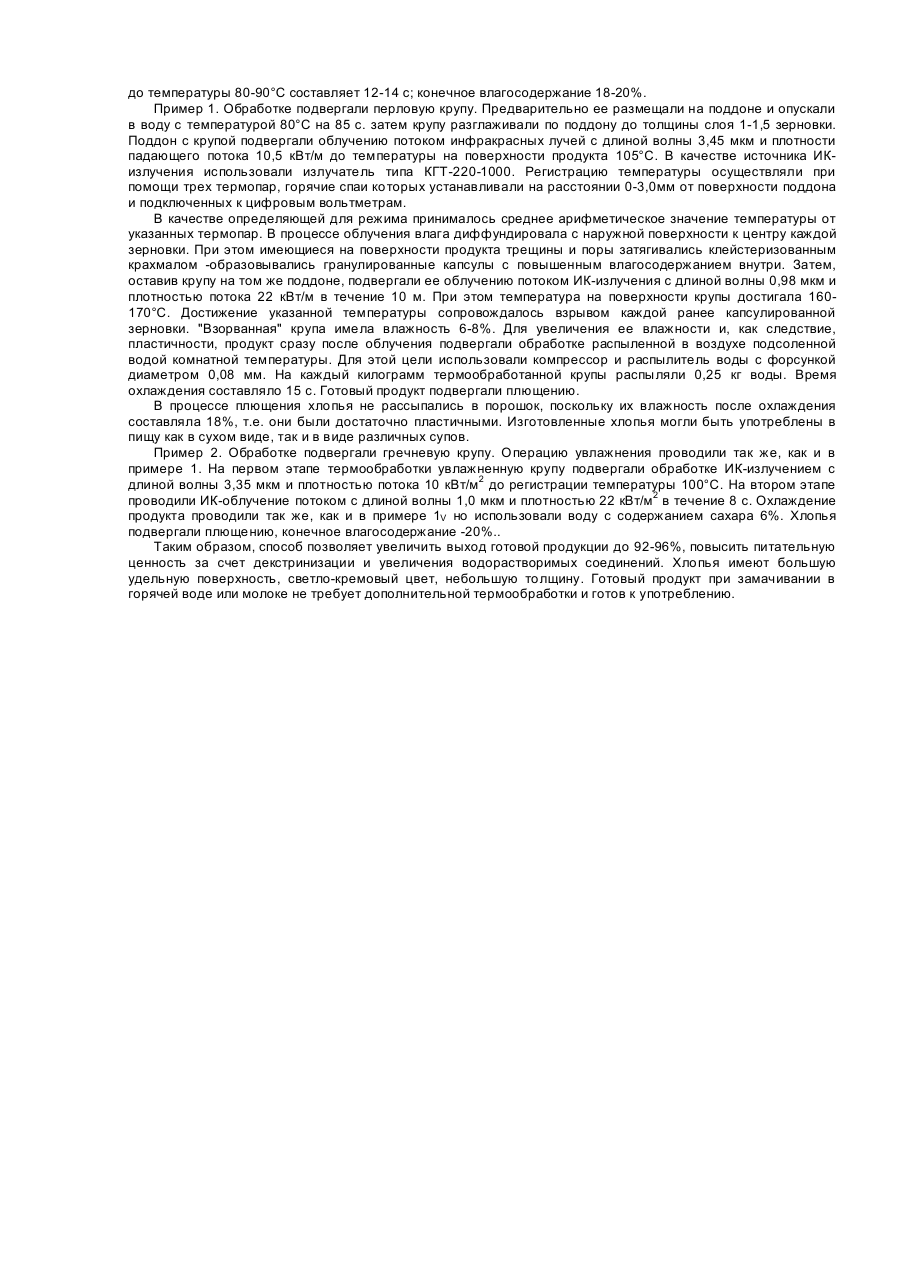 до температуры 80-90°С составляет 12-14 с; конечное влагосодержание 18-20%.

Пример 1. Обработке подвергали перловую крупу. Предварительно ее размещали на поддоне и опускали в воду с температурой 80°С на 85 с. затем крупу разглаживали по поддону до толщины слоя 1-1,5 зерновки. Поддон с крупой подвергали облучению потоком инфракрасных лучей с длиной волны 3,45 мкм и плотности падающего потока 10,5 кВт/м до температуры на поверхности продукта 105°С. В качестве источника ИК-излучения использовали излучатель типа КГТ-220-1000. Регистрацию температуры осуществляли при помощи трех термопар, горячие спаи которых устанавливали на расстоянии 0-3,0мм от поверхности поддона и подключенных к цифровым вольтметрам.

В качестве определяющей для режима принималось среднее арифметическое значение температуры от указанных термопар. В процессе облучения влага диффундировала с наружной поверхности к центру каждой зерновки. При этом имеющиеся на поверхности продукта трещины и поры затягивались клейстеризованным крахмалом -образовывались гранулированные капсулы с повышенным влагосодержанием внутри. Затем, оставив крупу на том же поддоне, подвергали ее облучению потоком ИК-излучения с длиной волны 0,98 мкм и плотностью потока 22 кВт/м в течение 10 м. При этом температура на поверхности крупы достигала 160-170°С. Достижение указанной температуры сопровождалось взрывом каждой ранее капсулированной зерновки. "Взорванная" крупа имела влажность 6-8%. Для увеличения ее влажности и, как следствие, пластичности, продукт сразу после облучения подвергали обработке распыленной в воздухе подсоленной водой комнатной температуры. Для этой цели использовали компрессор и распылитель воды с форсункой диаметром 0,08 мм. На каждый килограмм термообработанной крупы распыляли 0,25 кг воды. Время охлаждения составляло 15 с. Готовый продукт подвергали плющению.

В процессе плющения хлопья не рассыпались в порошок, поскольку их влажность после охлаждения составляла 18%, т.е. они были достаточно пластичными. Изготовленные хлопья могли быть употреблены в пищу как в сухом виде, так и в виде различных супов.

Пример 2. Обработке подвергали гречневую крупу. Операцию увлажнения проводили так же, как и в примере 1. На первом этапе термообработки увлажненную крупу подвергали обработке ИК-излучением с длиной волны 3,35 мкм и плотностью потока 10 кВт/м$^2$ до регистрации температуры 100°С. На втором этапе проводили ИК-облучение потоком с длиной волны 1,0 мкм и плотностью 22 кВт/м$^2$ в течение 8 с. Охлаждение продукта проводили так же, как и в примере 1$_V$ но использовали воду с содержанием сахара 6%. Хлопья подвергали плющению, конечное влагосодержание -20%..

Таким образом, способ позволяет увеличить выход готовой продукции до 92-96%, повысить питательную ценность за счет декстринизации и увеличения водорастворимых соединений. Хлопья имеют большую удельную поверхность, светло-кремовый цвет, небольшую толщину. Готовый продукт при замачивании в горячей воде или молоке не требует дополнительной термообработки и готов к употреблению.